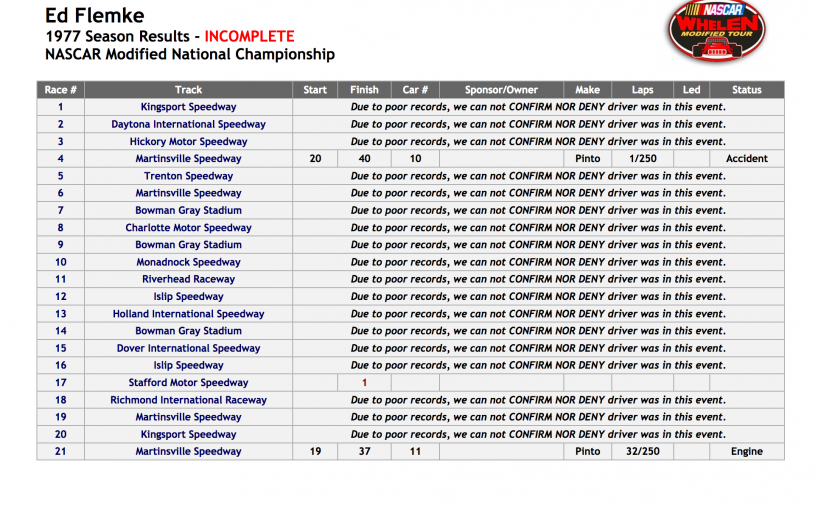 Ed Flemke
1977 Season Results - INCOMPLETE
NASCAR Modified National Championship

NASCAR WHELEN MODIFIED TOUR

| Race # | Track | Start | Finish | Car # | Sponsor/Owner | Make | Laps | Led | Status |
|---|---|---|---|---|---|---|---|---|---|
| 1 | Kingsport Speedway | Due to poor records, we can not CONFIRM NOR DENY driver was in this event. | | | | | | | |
| 2 | Daytona International Speedway | Due to poor records, we can not CONFIRM NOR DENY driver was in this event. | | | | | | | |
| 3 | Hickory Motor Speedway | Due to poor records, we can not CONFIRM NOR DENY driver was in this event. | | | | | | | |
| 4 | Martinsville Speedway | 20 | 40 | 10 | | Pinto | 1/250 | | Accident |
| 5 | Trenton Speedway | Due to poor records, we can not CONFIRM NOR DENY driver was in this event. | | | | | | | |
| 6 | Martinsville Speedway | Due to poor records, we can not CONFIRM NOR DENY driver was in this event. | | | | | | | |
| 7 | Bowman Gray Stadium | Due to poor records, we can not CONFIRM NOR DENY driver was in this event. | | | | | | | |
| 8 | Charlotte Motor Speedway | Due to poor records, we can not CONFIRM NOR DENY driver was in this event. | | | | | | | |
| 9 | Bowman Gray Stadium | Due to poor records, we can not CONFIRM NOR DENY driver was in this event. | | | | | | | |
| 10 | Monadnock Speedway | Due to poor records, we can not CONFIRM NOR DENY driver was in this event. | | | | | | | |
| 11 | Riverhead Raceway | Due to poor records, we can not CONFIRM NOR DENY driver was in this event. | | | | | | | |
| 12 | Islip Speedway | Due to poor records, we can not CONFIRM NOR DENY driver was in this event. | | | | | | | |
| 13 | Holland International Speedway | Due to poor records, we can not CONFIRM NOR DENY driver was in this event. | | | | | | | |
| 14 | Bowman Gray Stadium | Due to poor records, we can not CONFIRM NOR DENY driver was in this event. | | | | | | | |
| 15 | Dover International Speedway | Due to poor records, we can not CONFIRM NOR DENY driver was in this event. | | | | | | | |
| 16 | Islip Speedway | Due to poor records, we can not CONFIRM NOR DENY driver was in this event. | | | | | | | |
| 17 | Stafford Motor Speedway | | 1 | | | | | | |
| 18 | Richmond International Raceway | Due to poor records, we can not CONFIRM NOR DENY driver was in this event. | | | | | | | |
| 19 | Martinsville Speedway | Due to poor records, we can not CONFIRM NOR DENY driver was in this event. | | | | | | | |
| 20 | Kingsport Speedway | Due to poor records, we can not CONFIRM NOR DENY driver was in this event. | | | | | | | |
| 21 | Martinsville Speedway | 19 | 37 | 11 | | Pinto | 32/250 | | Engine |